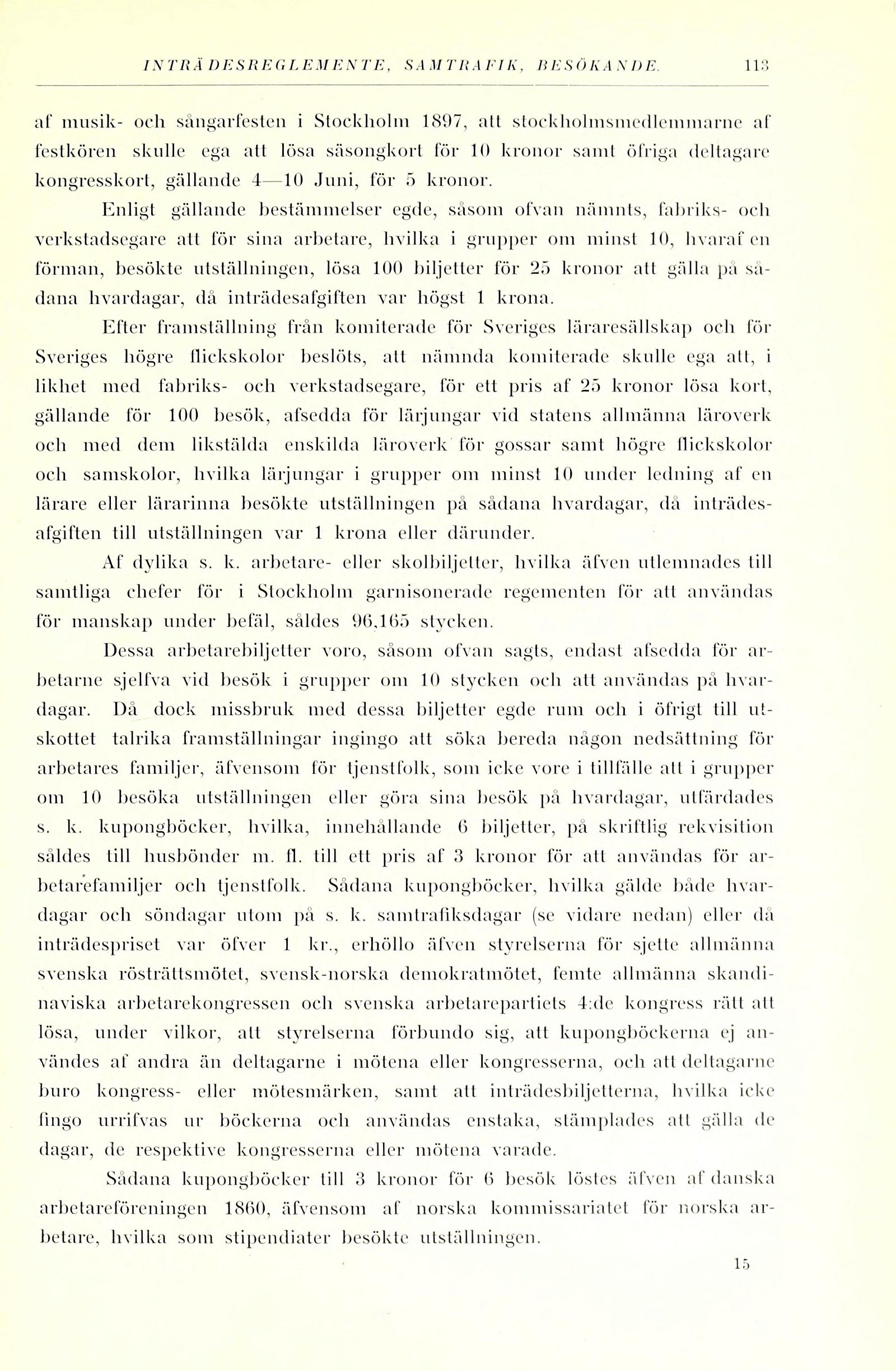 INTRÄDESREGLEMENTE, SAMTRAFIK, BESÖKANDE. 113

af musik- och sångarfesten i Stockholm 1897, att stockholmsmedlemmarne af festkören skulle ega att lösa säsongkort för 10 kronor samt öfriga deltagare kongresskort, gällande 4—10 Juni, för 5 kronor.

Enligt gällande bestämmelser egde, såsom ofvan nämnts, fabriks- och verkstadsegare att för sina arbetare, hvilka i grupper om minst 10, hvaraf en förman, besökte utställningen, lösa 100 biljetter för 25 kronor att gälla på sådana hvardagar, då inträdesafgiften var högst 1 krona.

Efter framställning från komiterade för Sveriges läraresällskap och för Sveriges högre flickskolor beslöts, att nämnda komiterade skulle ega att, i likhet med fabriks- och verkstadsegare, för ett pris af 25 kronor lösa kort, gällande för 100 besök, afsedda för lärjungar vid statens allmänna läroverk och med dem likstälda enskilda läroverk för gossar samt högre flickskolor och samskolor, hvilka lärjungar i grupper om minst 10 under ledning af en lärare eller lärarinna besökte utställningen på sådana hvardagar, då inträdesafgiften till utställningen var 1 krona eller därunder.

Af dylika s. k. arbetare- eller skolbiljetter, hvilka äfven utlemnades till samtliga chefer för i Stockholm garnisonerade regementen för att användas för manskap under befäl, såldes 96,165 stycken.

Dessa arbetarebiljetter voro, såsom ofvan sagts, endast afsedda för arbetarne sjelfva vid besök i grupper om 10 stycken och att användas på hvardagar. Då dock missbruk med dessa biljetter egde rum och i öfrigt till utskottet talrika framställningar ingingo att söka bereda någon nedsättning för arbetares familjer, äfvensom för tjenstfolk, som icke vore i tillfälle att i grupper om 10 besöka utställningen eller göra sina besök på hvardagar, utfärdades s. k. kupongböcker, hvilka, innehållande 6 biljetter, på skriftlig rekvisition såldes till husbönder m. fl. till ett pris af 3 kronor för att användas för arbetarefamiljer och tjenstfolk. Sådana kupongböcker, hvilka gälde både hvardagar och söndagar utom på s. k. samtrafiksdagar (se vidare nedan) eller då inträdespriset var öfver 1 kr., erhöllo äfven styrelserna för sjette allmänna svenska rösträttsmötet, svensk-norska demokratmötet, femte allmänna skandinaviska arbetarekongressen och svenska arbetarepartiets 4:de kongress rätt att lösa, under vilkor, att styrelserna förbundo sig, att kupongböckerna ej användes af andra än deltagarne i mötena eller kongresserna, och att deltagarne buro kongress- eller mötesmärken, samt att inträdesbiljetterna, hvilka icke fingo urrifvas ur böckerna och användas enstaka, stämplades att gälla de dagar, de respektive kongresserna eller mötena varade.

Sådana kupongböcker till 3 kronor för 6 besök löstes äfven af danska arbetareföreningen 1860, äfvensom af norska kommissariatet för norska arbetare, hvilka som stipendiater besökte utställningen.

15